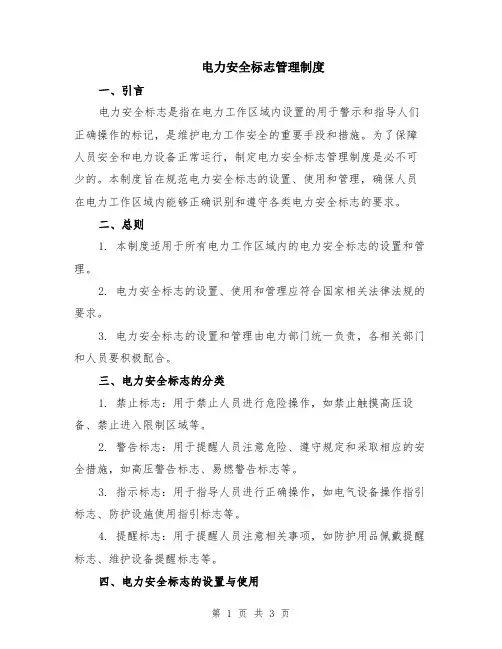 电力安全标志管理制度

一、引言

电力安全标志是指在电力工作区域内设置的用于警示和指导人们正确操作的标记，是维护电力工作安全的重要手段和措施。为了保障人员安全和电力设备正常运行，制定电力安全标志管理制度是必不可少的。本制度旨在规范电力安全标志的设置、使用和管理，确保人员在电力工作区域内能够正确识别和遵守各类电力安全标志的要求。

二、总则

1. 本制度适用于所有电力工作区域内的电力安全标志的设置和管理。

2. 电力安全标志的设置、使用和管理应符合国家相关法律法规的要求。

3. 电力安全标志的设置和管理由电力部门统一负责，各相关部门和人员要积极配合。

三、电力安全标志的分类

1. 禁止标志：用于禁止人员进行危险操作，如禁止触摸高压设备、禁止进入限制区域等。

2. 警告标志：用于提醒人员注意危险、遵守规定和采取相应的安全措施，如高压警告标志、易燃警告标志等。

3. 指示标志：用于指导人员进行正确操作，如电气设备操作指引标志、防护设施使用指引标志等。

4. 提醒标志：用于提醒人员注意相关事项，如防护用品佩戴提醒标志、维护设备提醒标志等。

四、电力安全标志的设置与使用

第 1 页 共 3 页